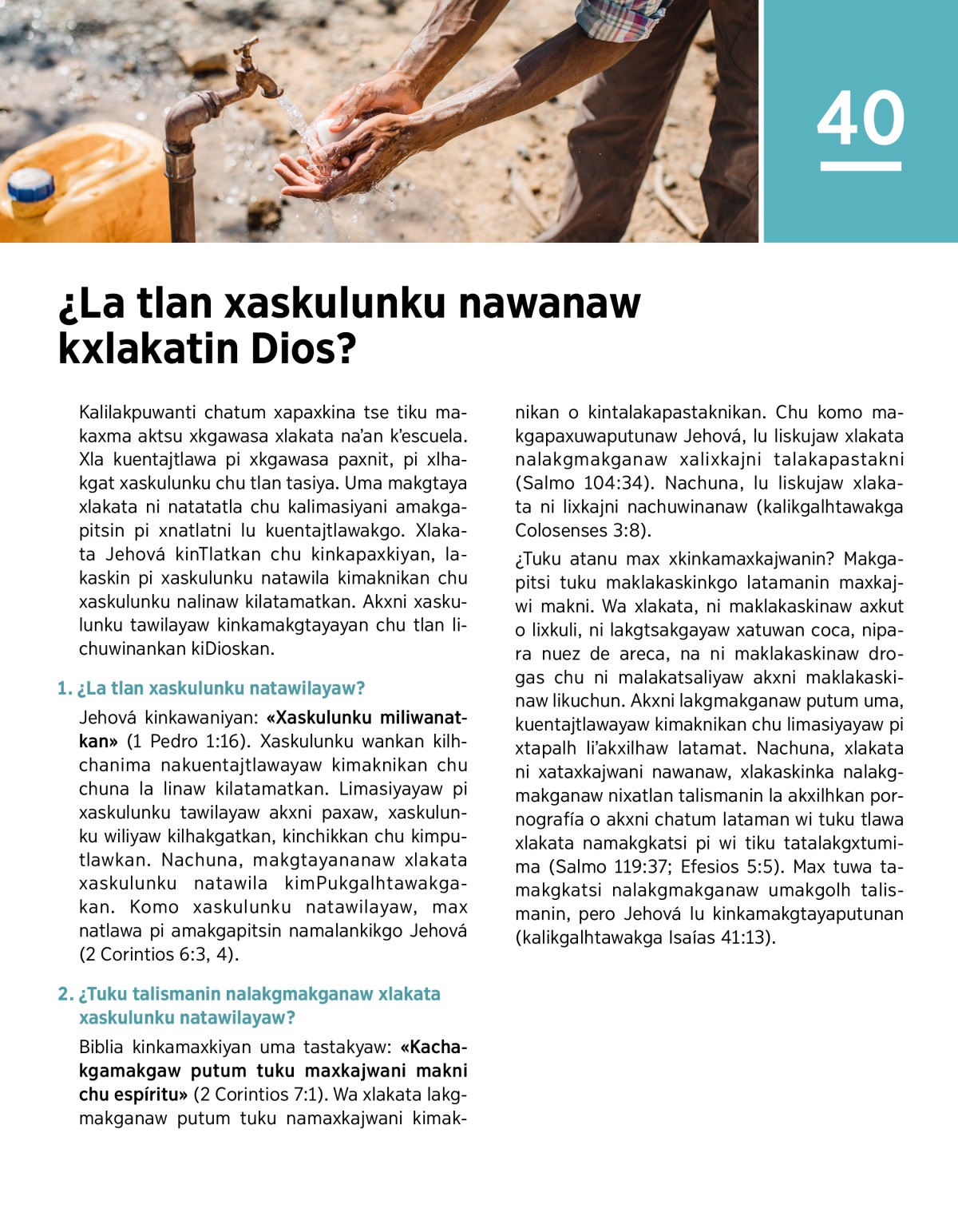 40

¿La tlan xaskulunku nawanaw kxlakatin Dios?

Kalilakpuwanti chatum xapaxkina tse tiku makaxma aktsu xkgawasa xlakata na'an k'escuela. Xla kuentajtlawa pi xkgawasa paxnit, pi xlhakgat xaskulunku chu tlan tasiya. Uma makgtaya xlakata ni natatatla chu kalimasiyani amakgapitsin pi xnatlatni lu kuentajtlawakgo. Xlakata Jehová kinTlatkan chu kinkapaxkiyan, lakaskin pi xaskulunku natawila kimaknikan chu xaskulunku nalinaw kilatamatkan. Akxni xaskulunku tawilayaw kinkamakgtayayan chu tlan lichuwinankan kiDioskan.

1. ¿La tlan xaskulunku natawilayaw?

Jehová kinkawaniyan: «Xaskulunku miliwanatkan» (1 Pedro 1:16). Xaskulunku wankan kilhchanima nakuentajtlawayaw kimaknikan chu chuna la linaw kilatamatkan. Limasiyayaw pi xaskulunku tawilayaw akxni paxaw, xaskulunku wiliyaw kilhakgatkan, kinchikkan chu kimputlawkan. Nachuna, makgtayananaw xlakata xaskulunku natawila kimPukgalhtawakgakan. Komo xaskulunku natawilayaw, max natlawa pi amakgapitsin namalankikgo Jehová (2 Corintios 6:3, 4).

2. ¿Tuku talismanin nalakgmakganaw xlakata xaskulunku natawilayaw?

Biblia kinkamaxkiyan uma tastakyaw: «Kachakgamakgaw putum tuku maxkajwani makni chu espíritu» (2 Corintios 7:1). Wa xlakata lakgmakganaw putum tuku namaxkajwani kimaknikan o kintalakapastaknikan. Chu komo makgapaxuwaputunaw Jehová, lu liskujaw xlakata nalakgmakganaw xalixkajni talakapastakni (Salmo 104:34). Nachuna, lu liskujaw xlakata ni lixkajni nachuwinanaw (kalikgalhtawakga Colosenses 3:8).

¿Tuku atanu max xkinkamaxkajwanin? Makgapitsi tuku maklakaskinkgo latamanin maxkajwi makni. Wa xlakata, ni maklakaskinaw axkut o lixkuli, ni lakgtsakgayaw xatuwan coca, nipara nuez de areca, na ni maklakaskinaw drogas chu ni malakatsaliyaw akxni maklakaskinaw likuchun. Akxni lakgmakganaw putum uma, kuentajtlawayaw kimaknikan chu limasiyayaw pi xtapalh li'akxilhaw latamat. Nachuna, xlakata ni xataxkajwani nawanaw, xlakaskinka nalakgmakganaw nixatlan talismanin la akxilhkan pornografía o akxni chatum lataman wi tuku tlawa xlakata namakgkatsi pi wi tiku tatalakgxtumima (Salmo 119:37; Efesios 5:5). Max tuwa tamakgkatsi nalakgmakganaw umakgolh talismanin, pero Jehová lu kinkamakgtayaputunan (kalikgalhtawakga Isaías 41:13).